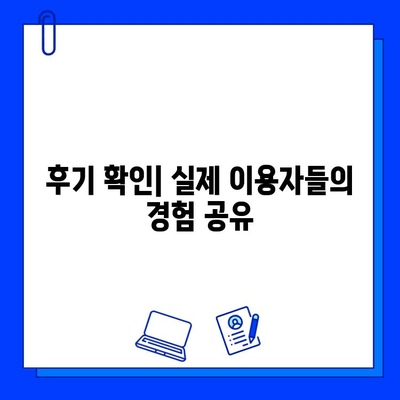 후기 확인| 실제 이용자들의 경험 공유